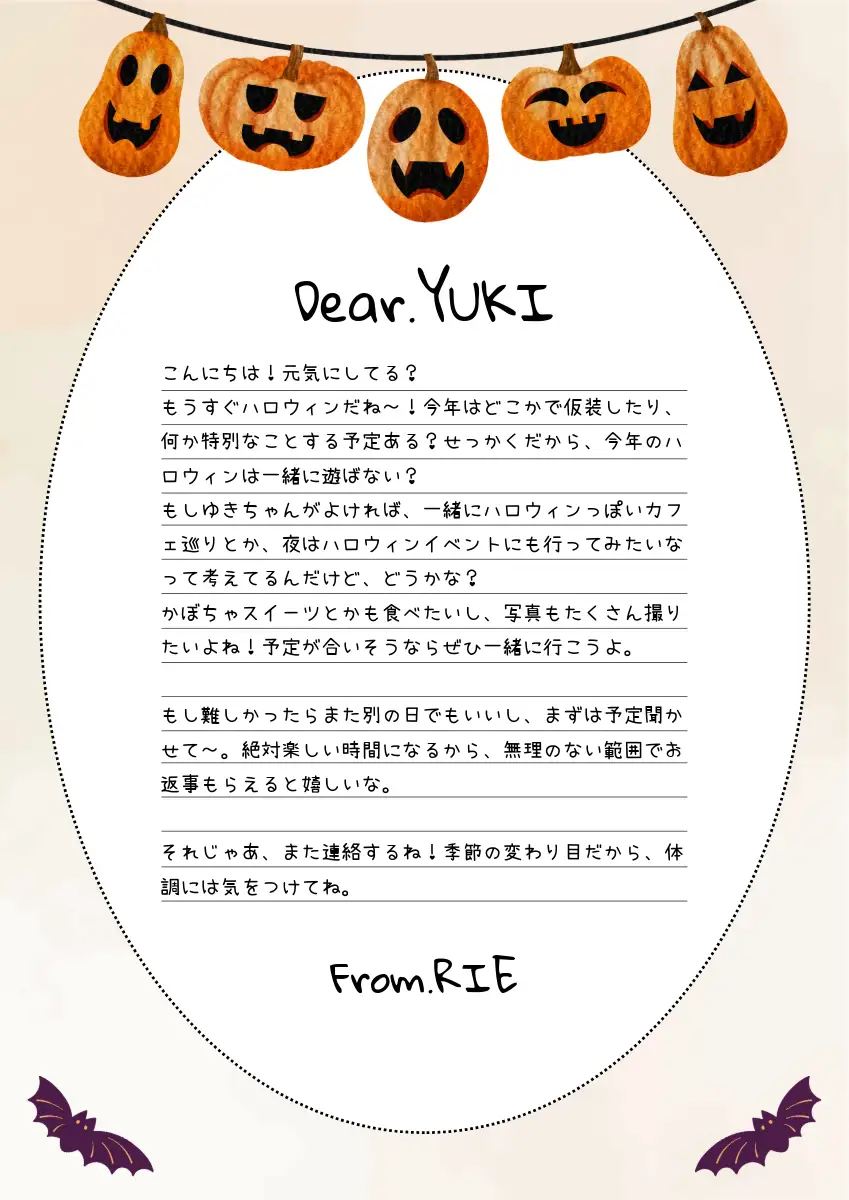 Dear.YUKI

こんにちは！元気にしてる？
もうすぐハロウィンだね～！今年はどこかで仮装したり、何か特別なことする予定ある？せっかくだから、今年のハロウィンは一緒に遊ばない？
もしゆきちゃんがよければ、一緒にハロウィンっぽいカフェ巡りとか、夜はハロウィンイベントにも行ってみたいなって考えてるんだけど、どうかな？
かぼちゃスイーツとかも食べたいし、写真もたくさん撮りたいよね！予定が合いそうならぜひ一緒に行こうよ。

もし難しかったらまた別の日でもいいし、まずは予定聞かせて～。絶対楽しい時間になるから、無理のない範囲でお返事もらえると嬉しいな。

それじゃあ、また連絡するね！季節の変わり目だから、体調には気をつけてね。

From.RIE